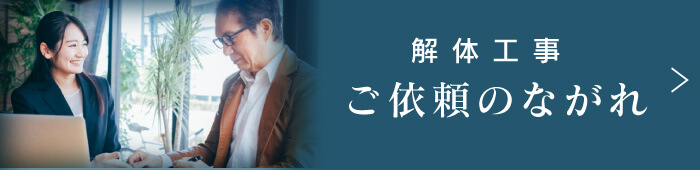 解体工事
ご依頼のながれ
>